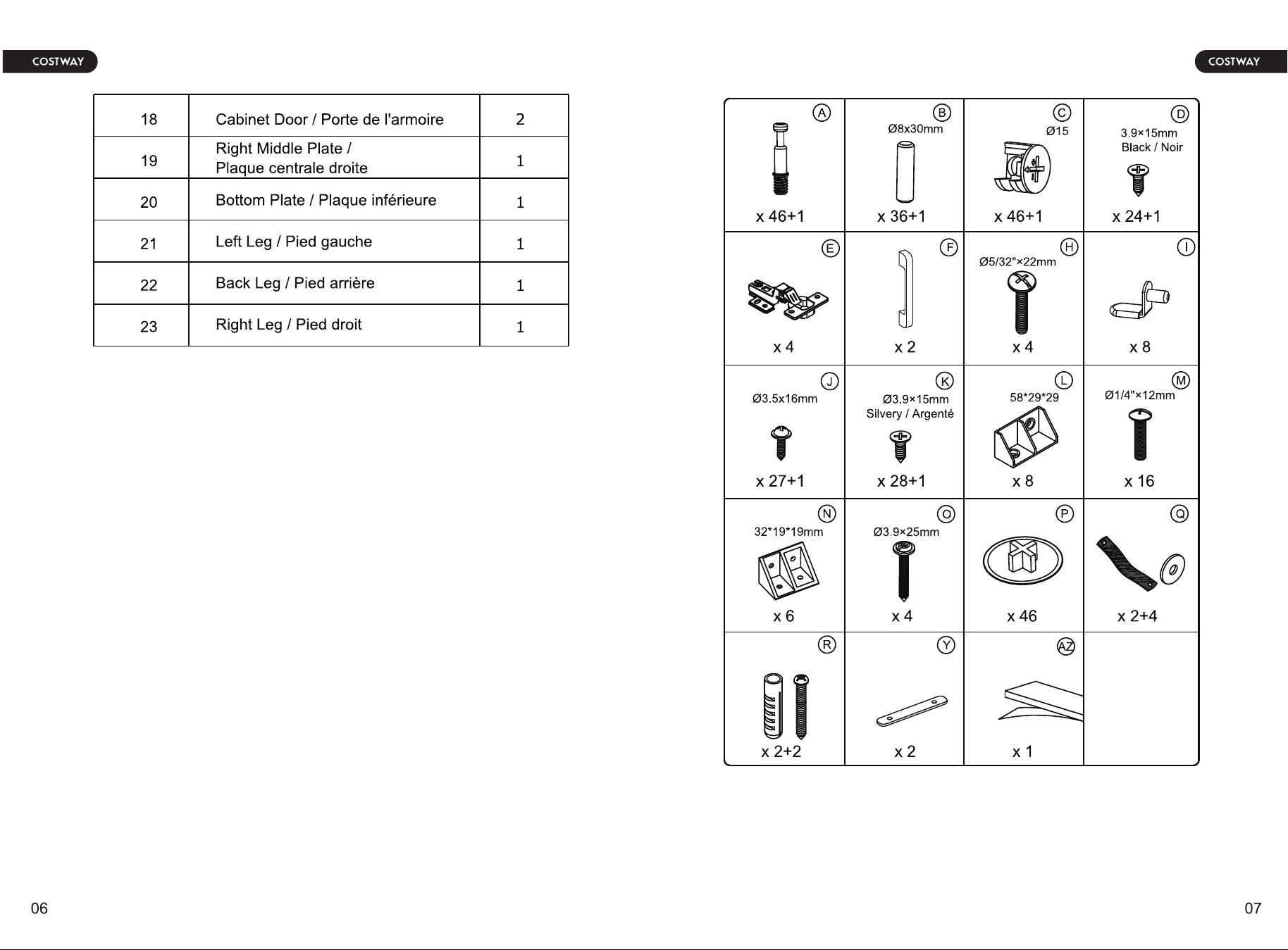 COSTWAY

| 18 | Cabinet Door / Porte de l'armoire | 2 |
|---|---|---|
| 19 | Right Middle Plate / Plaque centrale droite | 1 |
| 20 | Bottom Plate / Plaque inférieure | 1 |
| 21 | Left Leg / Pied gauche | 1 |
| 22 | Back Leg / Pied arrière | 1 |
| 23 | Right Leg / Pied droit | 1 |

06

COSTWAY

| A x 46+1 | B Ø8x30mm x 36+1 | C Ø15 x 46+1 | D 3.9×15mm Black / Noir x 24+1 |
|---|---|---|---|
| E x 4 | F x 2 | H Ø5/32"×22mm x 4 | I x 8 |
| J Ø3.5x16mm x 27+1 | K Ø3.9×15mm Silvery / Argenté x 28+1 | L 58*29*29 x 8 | M Ø1/4"×12mm x 16 |
| N 32*19*19mm x 6 | O Ø3.9×25mm x 4 | P x 46 | Q x 2+4 |
| R x 2+2 | Y x 2 | AZ x 1 | |

07